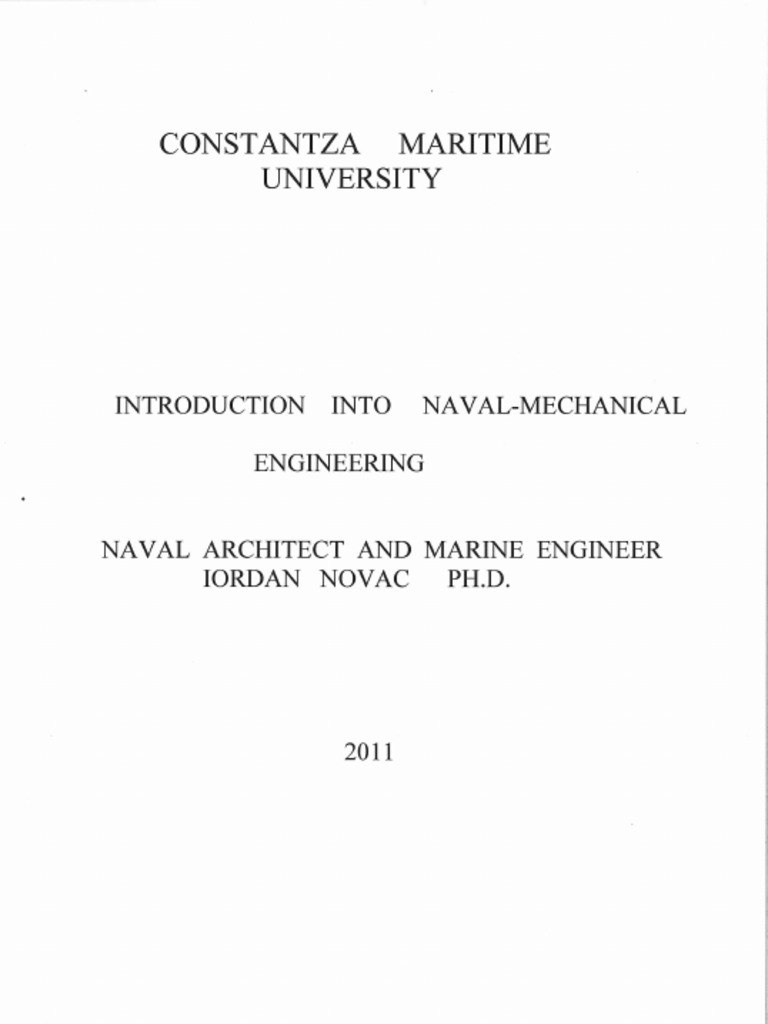 CONSTANTZA MARITIME UNIVERSITY

INTRODUCTION INTO NAVAL-MECHANICAL ENGINEERING

NAVAL ARCHITECT AND MARINE ENGINEER
IORDAN NOVAC PH.D.

2011